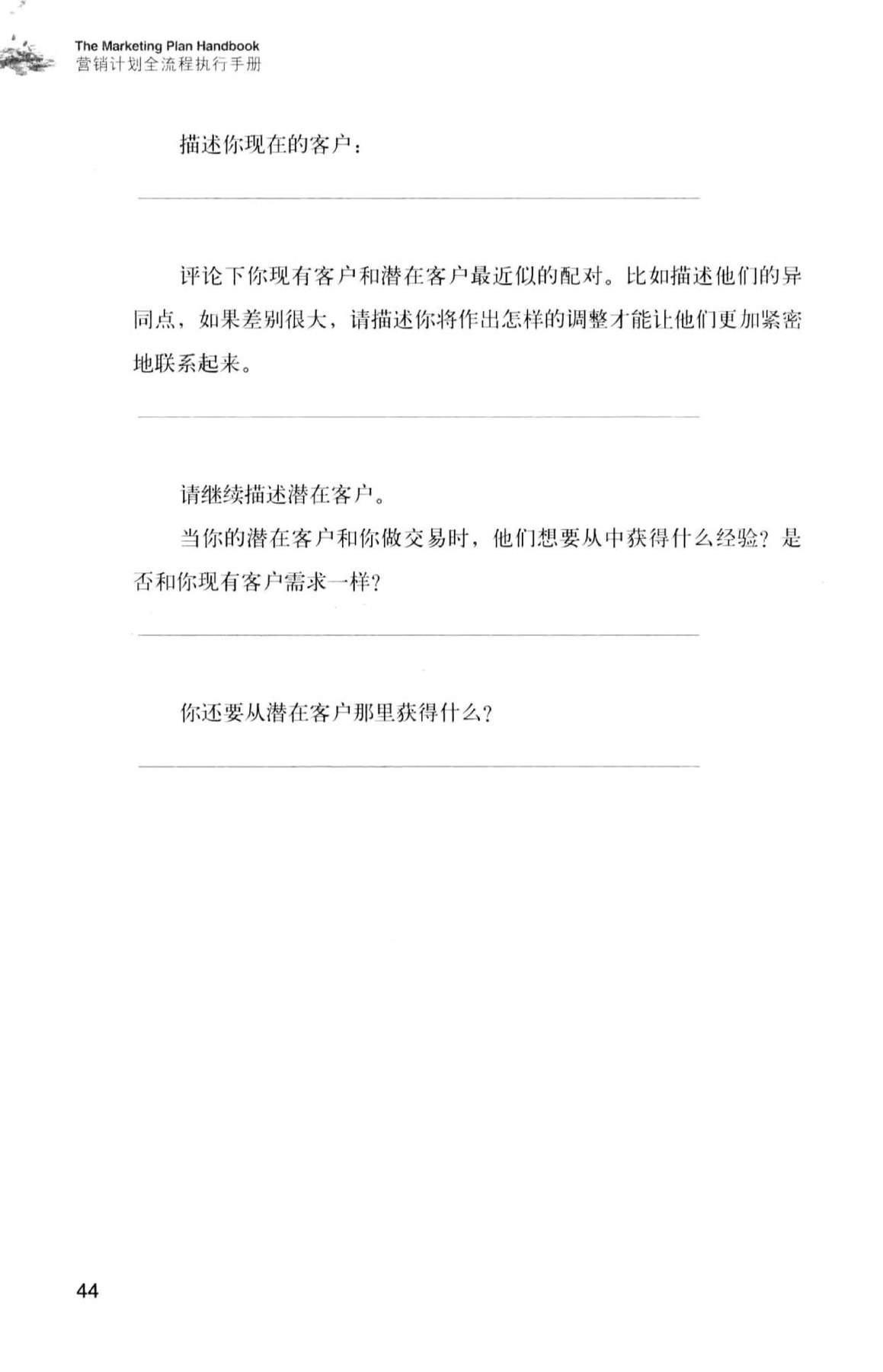 The Marketing Plan Handbook
营销计划全流程执行手册

描述你现在的客户：

评论下你现有客户和潜在客户最近似的配对。比如描述他们的异同点，如果差别很大，请描述你将作出怎样的调整才能让他们更加紧密地联系起来。

请继续描述潜在客户。

当你的潜在客户和你做交易时，他们想要从中获得什么经验？是否和你现有客户需求一样？

你还要从潜在客户那里获得什么？

44